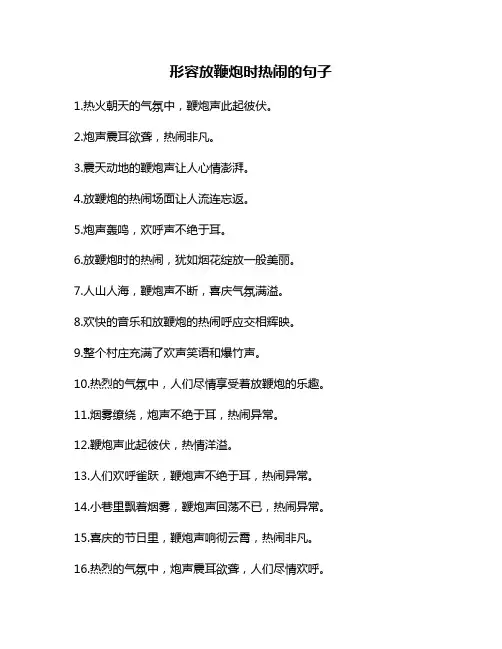 形容放鞭炮时热闹的句子

1.热火朝天的气氛中，鞭炮声此起彼伏。

2.炮声震耳欲聋，热闹非凡。

3.震天动地的鞭炮声让人心情澎湃。

4.放鞭炮的热闹场面让人流连忘返。

5.炮声轰鸣，欢呼声不绝于耳。

6.放鞭炮时的热闹，犹如烟花绽放一般美丽。

7.人山人海，鞭炮声不断，喜庆气氛满溢。

8.欢快的音乐和放鞭炮的热闹呼应交相辉映。

9.整个村庄充满了欢声笑语和爆竹声。

10.热烈的气氛中，人们尽情享受着放鞭炮的乐趣。

11.烟雾缭绕，炮声不绝于耳，热闹异常。

12.鞭炮声此起彼伏，热情洋溢。

13.人们欢呼雀跃，鞭炮声不绝于耳，热闹异常。

14.小巷里飘着烟雾，鞭炮声回荡不已，热闹异常。

15.喜庆的节日里，鞭炮声响彻云霄，热闹非凡。

16.热烈的气氛中，炮声震耳欲聋，人们尽情欢呼。